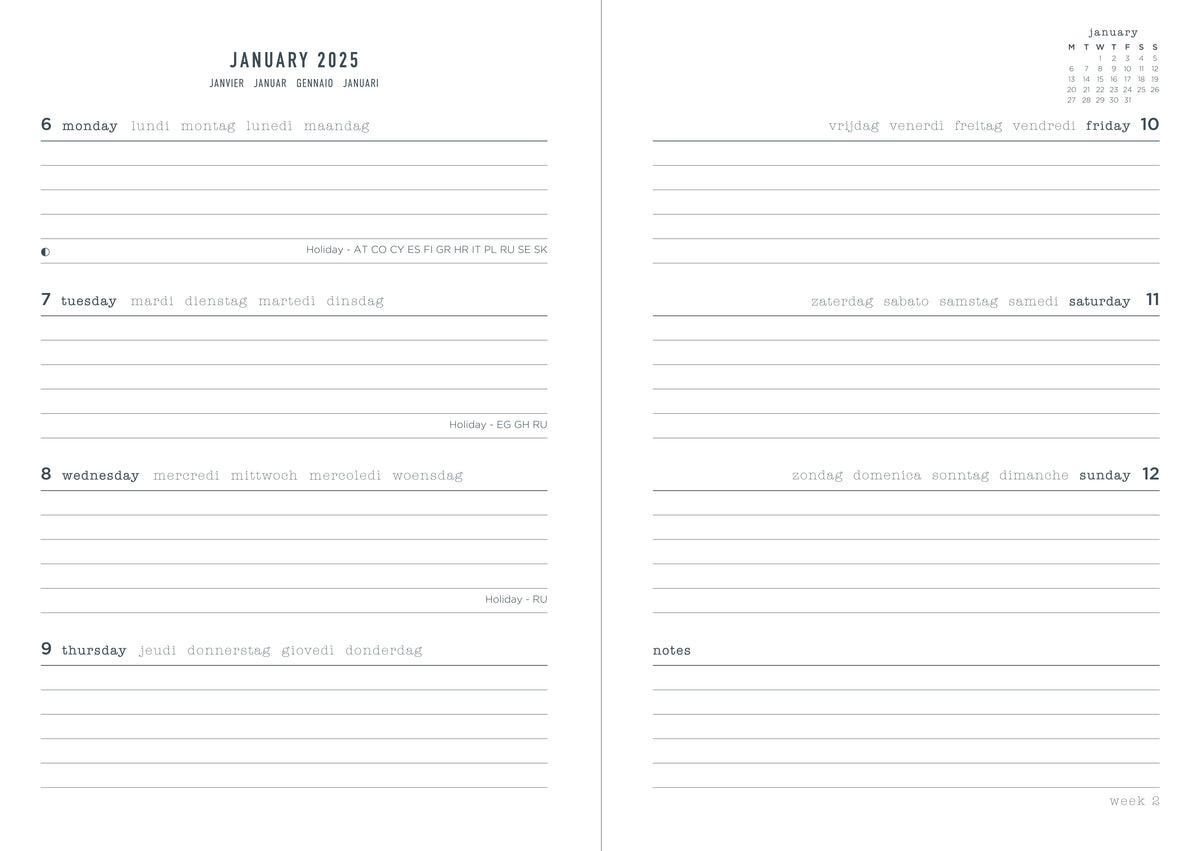 JANUARY 2025
JANVIER JANUAR GENNAIO JANUARI

6 monday lundi montag lunedi maandag

Holiday - AT CO CY ES FI GR HR IT PL RU SE SK

7 tuesday mardi dienstag martedi dinsdag

Holiday - EG GH RU

8 wednesday mercredi mittwoch mercoledi woensdag

Holiday - RU

9 thursday jeudi donnerstag giovedi donderdag

january

| M | T | W | T | F | S | S |
|---|---|---|---|---|---|---|
| | | 1 | 2 | 3 | 4 | 5 |
| 6 | 7 | 8 | 9 | 10 | 11 | 12 |
| 13 | 14 | 15 | 16 | 17 | 18 | 19 |
| 20 | 21 | 22 | 23 | 24 | 25 | 26 |
| 27 | 28 | 29 | 30 | 31 | | |

vrijdag venerdi freitag vendredi friday 10

zaterdag sabato samstag samedi saturday 11

zondag domenica sonntag dimanche sunday 12

notes

week 2